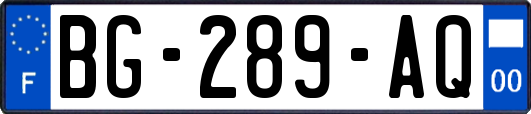 F

BG-289-AQ

00